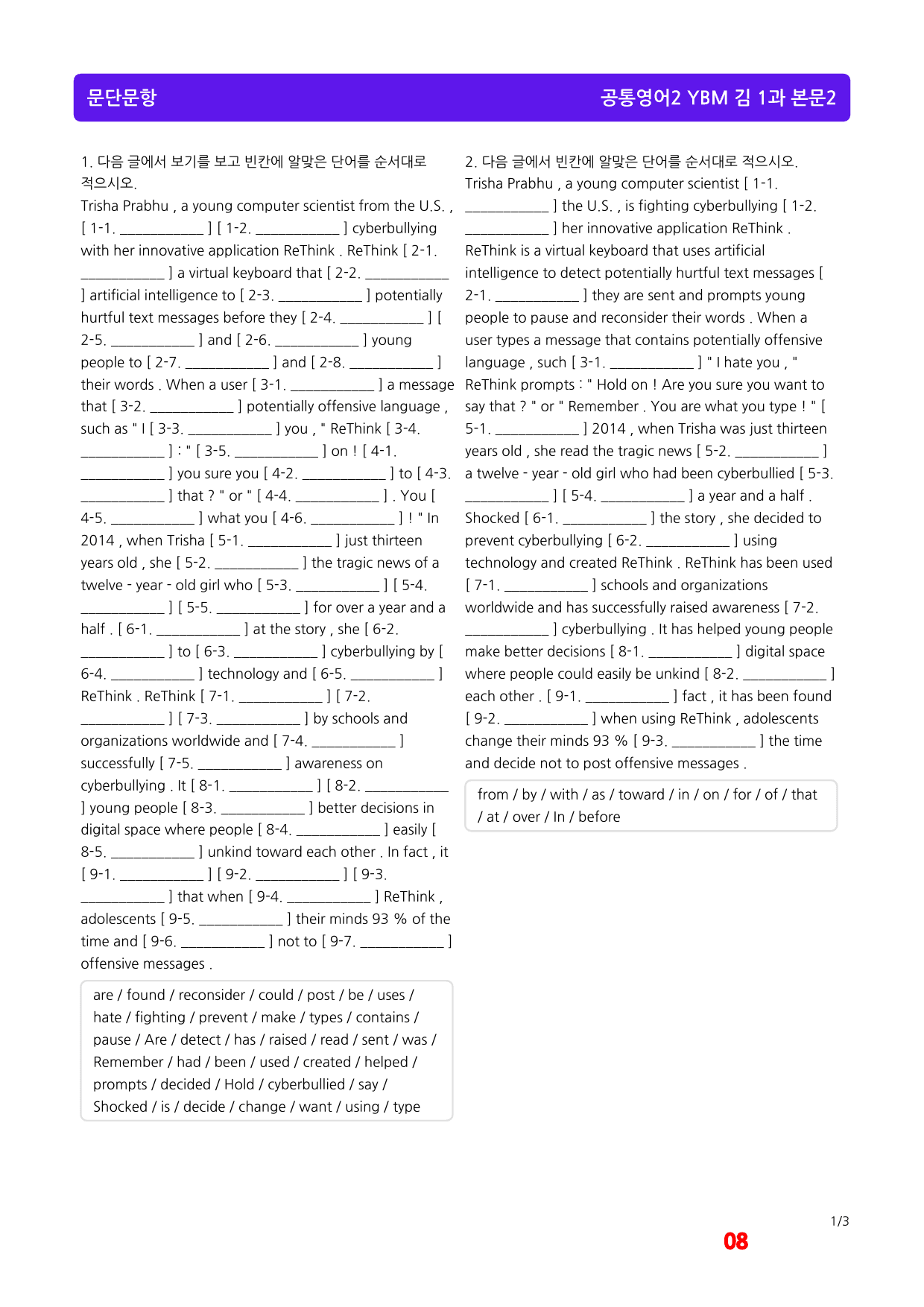 문단문항

공통영어2 YBM 김 1과 본문2

1. 다음 글에서 보기를 보고 빈칸에 알맞은 단어를 순서대로 적으시오.

Trisha Prabhu , a young computer scientist from the U.S. , [ 1-1. ____ ] [ 1-2. ____ ] cyberbullying with her innovative application ReThink . ReThink [ 2-1. ____ ] a virtual keyboard that [ 2-2. ____ ] artificial intelligence to [ 2-3. ____ ] potentially hurtful text messages before they [ 2-4. ____ ] [ 2-5. ____ ] and [ 2-6. ____ ] young people to [ 2-7. ____ ] and [ 2-8. ____ ] their words . When a user [ 3-1. ____ ] a message that [ 3-2. ____ ] potentially offensive language , such as " I [ 3-3. ____ ] you , " ReThink [ 3-4. ____ ] : " [ 3-5. ____ ] on ! [ 4-1. ____ ] you sure you [ 4-2. ____ ] to [ 4-3. ____ ] that ? " or " [ 4-4. ____ ] . You [ 4-5. ____ ] what you [ 4-6. ____ ] ! " In 2014 , when Trisha [ 5-1. ____ ] just thirteen years old , she [ 5-2. ____ ] the tragic news of a twelve - year - old girl who [ 5-3. ____ ] [ 5-4. ____ ] [ 5-5. ____ ] for over a year and a half . [ 6-1. ____ ] at the story , she [ 6-2. ____ ] to [ 6-3. ____ ] cyberbullying by [ 6-4. ____ ] technology and [ 6-5. ____ ] ReThink . ReThink [ 7-1. ____ ] [ 7-2. ____ ] [ 7-3. ____ ] by schools and organizations worldwide and [ 7-4. ____ ] successfully [ 7-5. ____ ] awareness on cyberbullying . It [ 8-1. ____ ] [ 8-2. ____ ] young people [ 8-3. ____ ] better decisions in digital space where people [ 8-4. ____ ] easily [ 8-5. ____ ] unkind toward each other . In fact , it [ 9-1. ____ ] [ 9-2. ____ ] [ 9-3. ____ ] that when [ 9-4. ____ ] ReThink , adolescents [ 9-5. ____ ] their minds 93 % of the time and [ 9-6. ____ ] not to [ 9-7. ____ ] offensive messages .

are / found / reconsider / could / post / be / uses / hate / fighting / prevent / make / types / contains / pause / Are / detect / has / raised / read / sent / was / Remember / had / been / used / created / helped / prompts / decided / Hold / cyberbullied / say / Shocked / is / decide / change / want / using / type

2. 다음 글에서 빈칸에 알맞은 단어를 순서대로 적으시오.

Trisha Prabhu , a young computer scientist [ 1-1. ____ ] the U.S. , is fighting cyberbullying [ 1-2. ____ ] her innovative application ReThink . ReThink is a virtual keyboard that uses artificial intelligence to detect potentially hurtful text messages [ 2-1. ____ ] they are sent and prompts young people to pause and reconsider their words . When a user types a message that contains potentially offensive language , such [ 3-1. ____ ] " I hate you , " ReThink prompts : " Hold on ! Are you sure you want to say that ? " or " Remember . You are what you type ! " [ 5-1. ____ ] 2014 , when Trisha was just thirteen years old , she read the tragic news [ 5-2. ____ ] a twelve - year - old girl who had been cyberbullied [ 5-3. ____ ] [ 5-4. ____ ] a year and a half . Shocked [ 6-1. ____ ] the story , she decided to prevent cyberbullying [ 6-2. ____ ] using technology and created ReThink . ReThink has been used [ 7-1. ____ ] schools and organizations worldwide and has successfully raised awareness [ 7-2. ____ ] cyberbullying . It has helped young people make better decisions [ 8-1. ____ ] digital space where people could easily be unkind [ 8-2. ____ ] each other . [ 9-1. ____ ] fact , it has been found [ 9-2. ____ ] when using ReThink , adolescents change their minds 93 % [ 9-3. ____ ] the time and decide not to post offensive messages .

from / by / with / as / toward / in / on / for / of / that / at / over / In / before

1/3

08